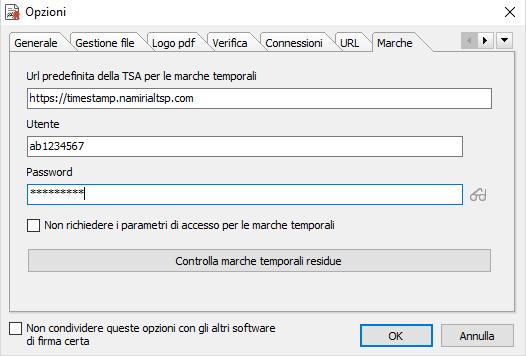 Opzioni

Generale Gestione file Logo pdf Verifica Connessioni URL Marche

Url predefinita della TSA per le marche temporali

https://timestamp.namirialtsp.com

Utente

ab1234567

Password

*********

Non richiedere i parametri di accesso per le marche temporali

Controlla marche temporali residue

Non condividere queste opzioni con gli altri software di firma certa

OK

Annulla